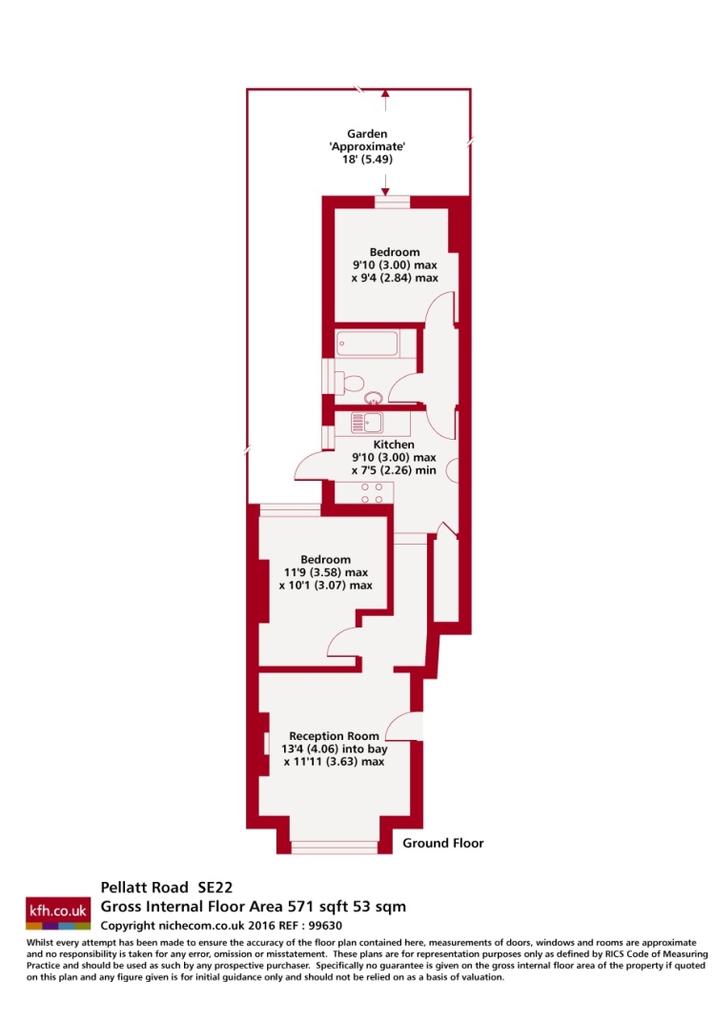 Garden
'Approximate'
18' (5.49)

Bedroom
9'10 (3.00) max
x 9'4 (2.84) max

Kitchen
9'10 (3.00) max
x 7'5 (2.26) min

Bedroom
11'9 (3.58) max
x 10'1 (3.07) max

Reception Room
13'4 (4.06) into bay
x 11'11 (3.63) max

Ground Floor

kfh.co.uk

Pellatt Road SE22
Gross Internal Floor Area 571 sqft 53 sqm
Copyright nichecom.co.uk 2016 REF : 99630

Whilst every attempt has been made to ensure the accuracy of the floor plan contained here, measurements of doors, windows and rooms are approximate and no responsibility is taken for any error, omission or misstatement. These plans are for representation purposes only as defined by RICS Code of Measuring Practice and should be used as such by any prospective purchaser. Specifically no guarantee is given on the gross internal floor area of the property if quoted on this plan and any figure given is for initial guidance only and should not be relied on as a basis of valuation.